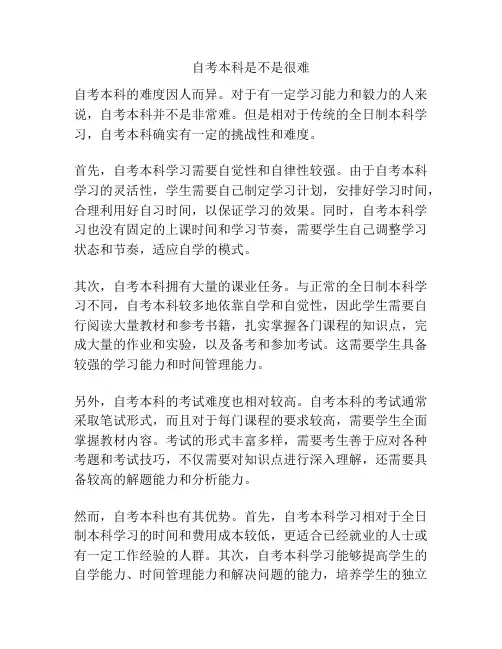 自考本科是不是很难

自考本科的难度因人而异。对于有一定学习能力和毅力的人来说，自考本科并不是非常难。但是相对于传统的全日制本科学习，自考本科确实有一定的挑战性和难度。

首先，自考本科学习需要自觉性和自律性较强。由于自考本科学习的灵活性，学生需要自己制定学习计划，安排好学习时间，合理利用好自习时间，以保证学习的效果。同时，自考本科学习也没有固定的上课时间和学习节奏，需要学生自己调整学习状态和节奏，适应自学的模式。

其次，自考本科拥有大量的课业任务。与正常的全日制本科学习不同，自考本科较多地依靠自学和自觉性，因此学生需要自行阅读大量教材和参考书籍，扎实掌握各门课程的知识点，完成大量的作业和实验，以及备考和参加考试。这需要学生具备较强的学习能力和时间管理能力。

另外，自考本科的考试难度也相对较高。自考本科的考试通常采取笔试形式，而且对于每门课程的要求较高，需要学生全面掌握教材内容。考试的形式丰富多样，需要考生善于应对各种考题和考试技巧，不仅需要对知识点进行深入理解，还需要具备较高的解题能力和分析能力。

然而，自考本科也有其优势。首先，自考本科学习相对于全日制本科学习的时间和费用成本较低，更适合已经就业的人士或有一定工作经验的人群。其次，自考本科学习能够提高学生的自学能力、时间管理能力和解决问题的能力，培养学生的独立